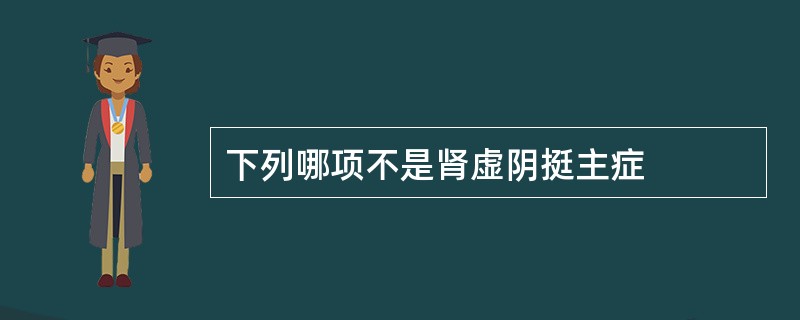 下列哪项不是肾虚阴挺主症